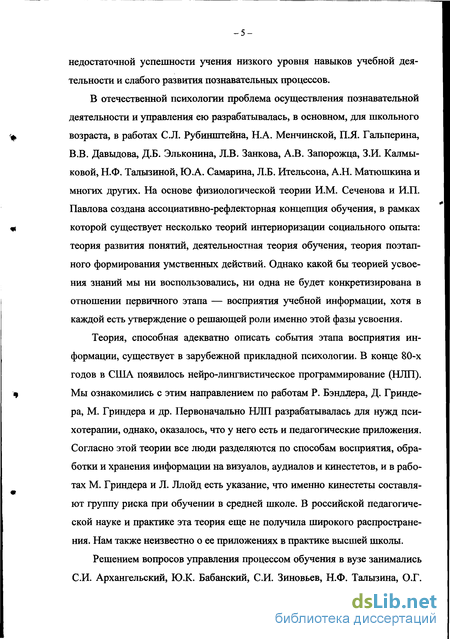 – 5 –

недостаточной успешности учения низкого уровня навыков учебной деятельности и слабого развития познавательных процессов.

В отечественной психологии проблема осуществления познавательной деятельности и управления ею разрабатывалась, в основном, для школьного возраста, в работах С.Л. Рубинштейна, Н.А. Менчинской, П.Я. Гальперина, В.В. Давыдова, Д.Б. Эльконина, Л.В. Занкова, А.В. Запорожца, З.И. Калмыковой, Н.Ф. Талызиной, Ю.А. Самарина, Л.Б. Ительсона, А.Н. Матюшкина и многих других. На основе физиологической теории И.М. Сеченова и И.П. Павлова создана ассоциативно-рефлекторная концепция обучения, в рамках которой существует несколько теорий интериоризации социального опыта: теория развития понятий, деятельностная теория обучения, теория поэтапного формирования умственных действий. Однако какой бы теорией усвоения знаний мы ни воспользовались, ни одна не будет конкретизирована в отношении первичного этапа — восприятия учебной информации, хотя в каждой есть утверждение о решающей роли именно этой фазы усвоения.

Теория, способная адекватно описать события этапа восприятия информации, существует в зарубежной прикладной психологии. В конце 80-х годов в США появилось нейро-лингвистическое программирование (НЛП). Мы ознакомились с этим направлением по работам Р. Бэндлера, Д. Гриндера, М. Гриндера и др. Первоначально НЛП разрабатывалась для нужд психотерапии, однако, оказалось, что у него есть и педагогические приложения. Согласно этой теории все люди разделяются по способам восприятия, обработки и хранения информации на визуалов, аудиалов и кинестетов, и в работах М. Гриндера и Л. Ллойд есть указание, что именно кинестеты составляют группу риска при обучении в средней школе. В российской педагогической науке и практике эта теория еще не получила широкого распространения. Нам также неизвестно о ее приложениях в практике высшей школы.

Решением вопросов управления процессом обучения в вузе занимались С.И. Архангельский, Ю.К. Бабанский, С.И. Зиновьев, Н.Ф. Талызина, О.Г.

dsLib.net
библиотека диссертаций